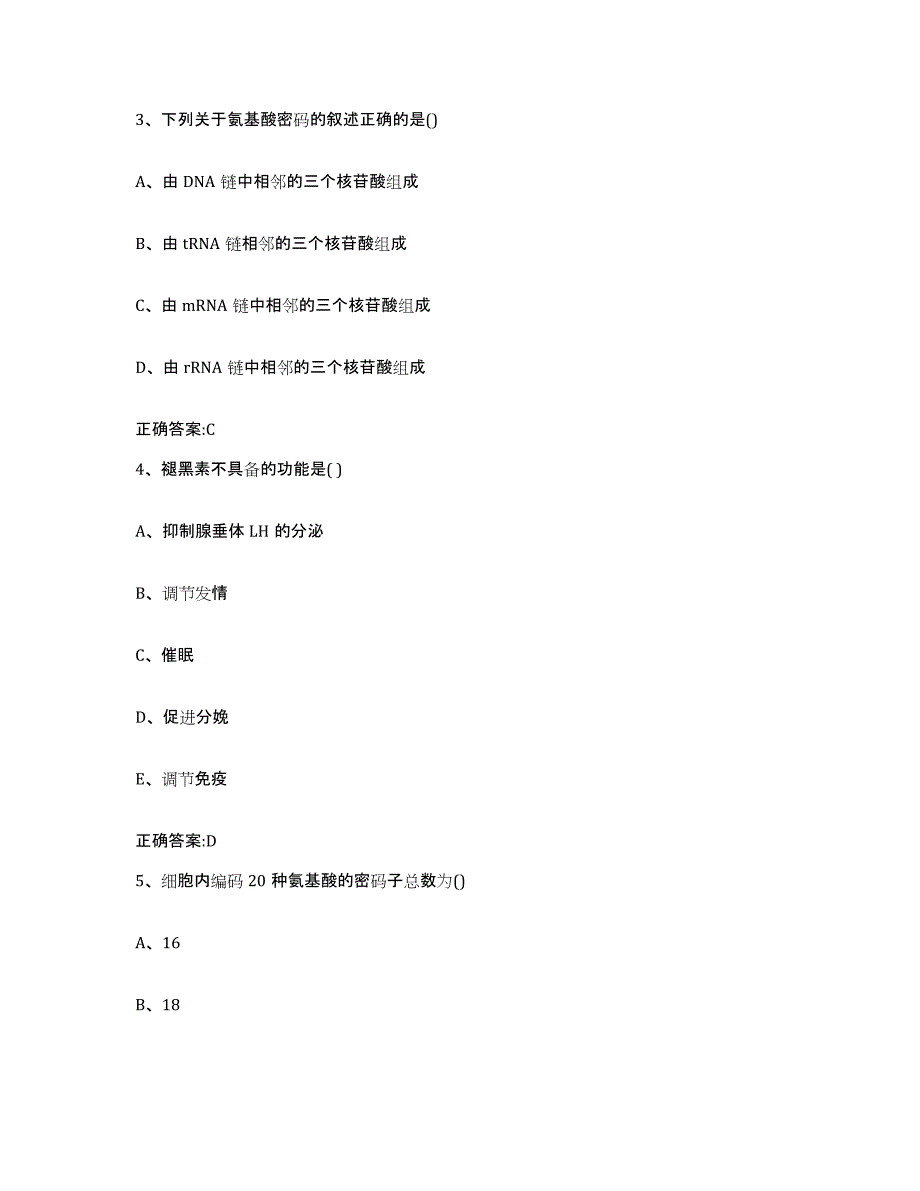 3、下列关于氨基酸密码的叙述正确的是()

A、由 DNA 链中相邻的三个核苷酸组成

B、由 tRNA 链相邻的三个核苷酸组成

C、由 mRNA 链中相邻的三个核苷酸组成

D、由 rRNA 链中相邻的三个核苷酸组成

正确答案:C

4、褪黑素不具备的功能是( )

A、抑制腺垂体 LH 的分泌

B、调节发情

C、催眠

D、促进分娩

E、调节免疫

正确答案:D

5、细胞内编码 20 种氨基酸的密码子总数为()

A、16

B、18